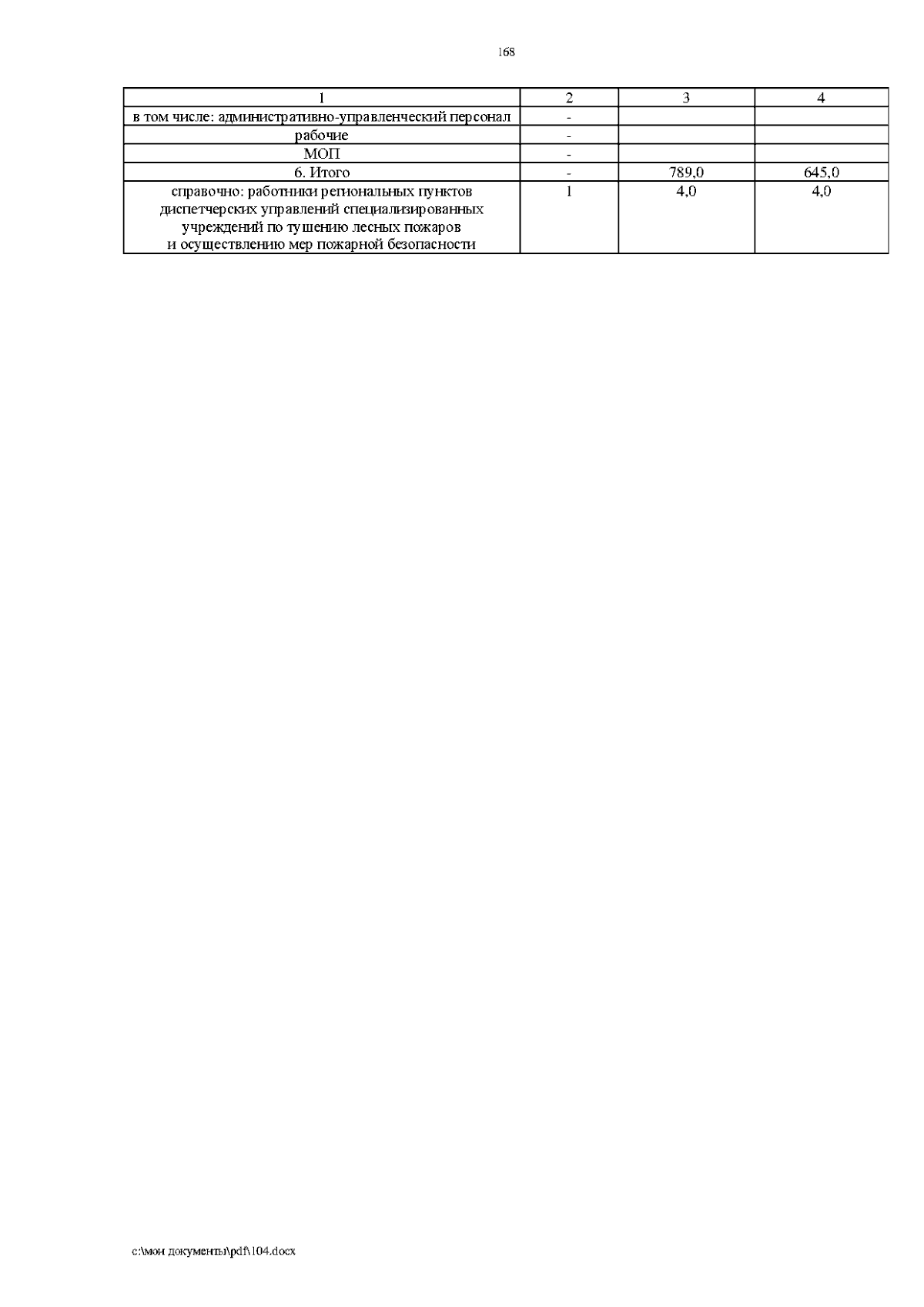 168

| 1 | 2 | 3 | 4 |
|---|---|---|---|
| в том числе: административно-управленческий персонал | - | | |
| рабочие | - | | |
| МОП | - | | |
| 6. Итого | - | 789,0 | 645,0 |
| справочно: работники региональных пунктов диспетчерских управлений специализированных учреждений по тушению лесных пожаров и осуществлению мер пожарной безопасности | 1 | 4,0 | 4,0 |

c:\мои документы\pdf\104.docx